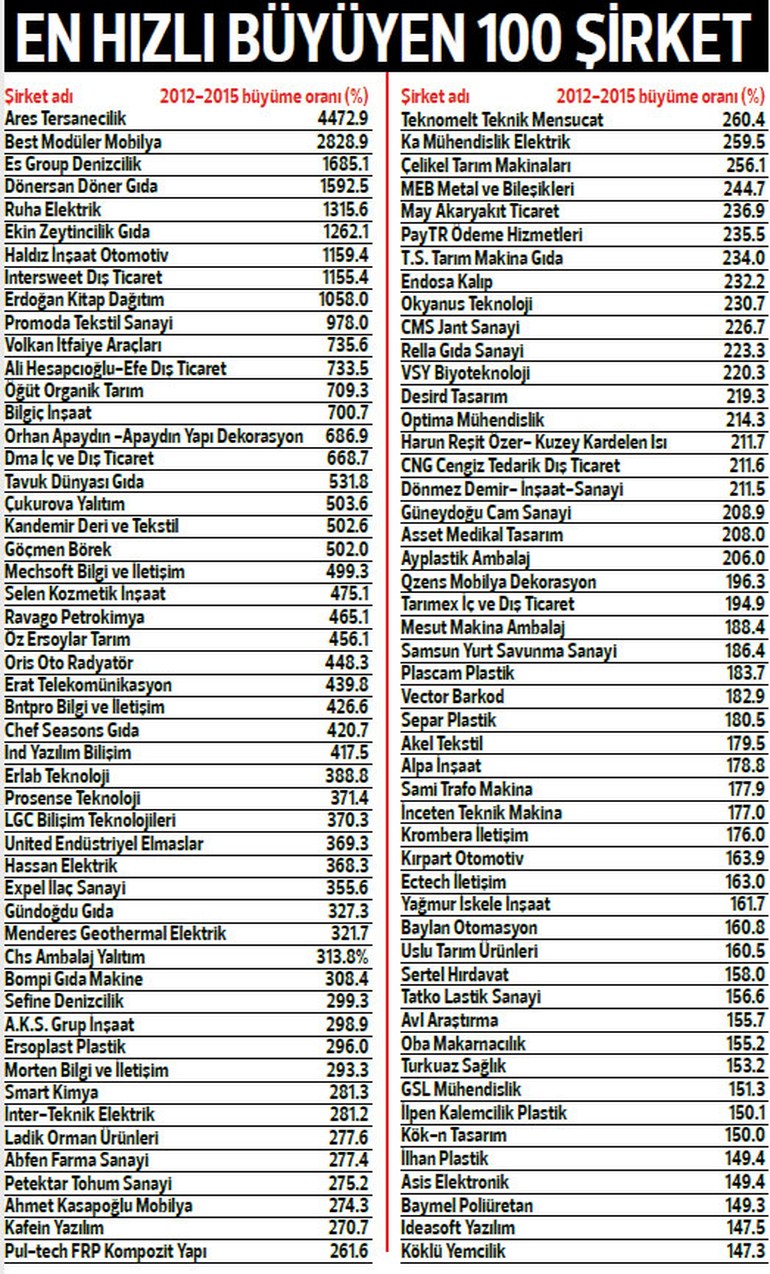 EN HIZLI BÜYÜYEN 100 ŞİRKET

| Şirket adı | 2012-2015 büyüme oranı (%) |
|---|---|
| Ares Tersanecilik | 4472.9 |
| Best Modüler Mobilya | 2828.9 |
| Es Group Denizcilik | 1685.1 |
| Dönersan Döner Gıda | 1592.5 |
| Ruha Elektrik | 1315.6 |
| Ekin Zeytincilik Gıda | 1262.1 |
| Haldız İnşaat Otomotiv | 1159.4 |
| İntersweet Dış Ticaret | 1155.4 |
| Erdoğan Kitap Dağıtım | 1058.0 |
| Promoda Tekstil Sanayi | 978.0 |
| Volkan İtfaiye Araçları | 735.6 |
| Ali Hesapcıoğlu-Efe Dış Ticaret | 733.5 |
| Öğüt Organik Tarım | 709.3 |
| Bilgiç İnşaat | 700.7 |
| Orhan Apaydın -Apaydın Yapı Dekorasyon | 686.9 |
| Dma İç ve Dış Ticaret | 668.7 |
| Tavuk Dünyası Gıda | 531.8 |
| Çukurova Yalıtım | 503.6 |
| Kandemir Deri ve Tekstil | 502.6 |
| Göçmen Börek | 502.0 |
| Mechsoft Bilgi ve İletişim | 499.3 |
| Selen Kozmetik İnşaat | 475.1 |
| Ravago Petrokimya | 465.1 |
| Öz Ersoylar Tarım | 456.1 |
| Oris Oto Radyatör | 448.3 |
| Erat Telekomünikasyon | 439.8 |
| Bntpro Bilgi ve İletişim | 426.6 |
| Chef Seasons Gıda | 420.7 |
| İnd Yazılım Bilişim | 417.5 |
| Erlab Teknoloji | 388.8 |
| Prosense Teknoloji | 371.4 |
| LGC Bilişim Teknolojileri | 370.3 |
| United Endüstriyel Elmaslar | 369.3 |
| Hassan Elektrik | 368.3 |
| Expel İlaç Sanayi | 355.6 |
| Gündoğdu Gıda | 327.3 |
| Menderes Geothermal Elektrik | 321.7 |
| Chs Ambalaj Yalıtım | 313.8% |
| Bompi Gıda Makine | 308.4 |
| Sefine Denizcilik | 299.3 |
| A.K.S. Grup İnşaat | 298.9 |
| Ersoplast Plastik | 296.0 |
| Morten Bilgi ve İletişim | 293.3 |
| Smart Kimya | 281.3 |
| İnter-Teknik Elektrik | 281.2 |
| Ladik Orman Ürünleri | 277.6 |
| Abfen Farma Sanayi | 277.4 |
| Petektar Tohum Sanayi | 275.2 |
| Ahmet Kasapoğlu Mobilya | 274.3 |
| Kafein Yazılım | 270.7 |
| Pul-tech FRP Kompozit Yapı | 261.6 |

| Şirket adı | 2012-2015 büyüme oranı (%) |
|---|---|
| Teknomelt Teknik Mensucat | 260.4 |
| Ka Mühendislik Elektrik | 259.5 |
| Çelikel Tarım Makinaları | 256.1 |
| MEB Metal ve Bileşikleri | 244.7 |
| May Akaryakıt Ticaret | 236.9 |
| PayTR Ödeme Hizmetleri | 235.5 |
| T.S. Tarım Makina Gıda | 234.0 |
| Endosa Kalıp | 232.2 |
| Okyanus Teknoloji | 230.7 |
| CMS Jant Sanayi | 226.7 |
| Rella Gıda Sanayi | 223.3 |
| VSY Biyoteknoloji | 220.3 |
| Desird Tasarım | 219.3 |
| Optima Mühendislik | 214.3 |
| Harun Reşit Özer- Kuzey Kardelen Isı | 211.7 |
| CNG Cengiz Tedarik Dış Ticaret | 211.6 |
| Dönmez Demir- İnşaat-Sanayi | 211.5 |
| Güneydoğu Cam Sanayi | 208.9 |
| Asset Medikal Tasarım | 208.0 |
| Ayplastik Ambalaj | 206.0 |
| Qzens Mobilya Dekorasyon | 196.3 |
| Tarımex İç ve Dış Ticaret | 194.9 |
| Mesut Makina Ambalaj | 188.4 |
| Samsun Yurt Savunma Sanayi | 186.4 |
| Plascam Plastik | 183.7 |
| Vector Barkod | 182.9 |
| Separ Plastik | 180.5 |
| Akel Tekstil | 179.5 |
| Alpa İnşaat | 178.8 |
| Sami Trafo Makina | 177.9 |
| İnceten Teknik Makina | 177.0 |
| Krombera İletişim | 176.0 |
| Kırpart Otomotiv | 163.9 |
| Ectech İletişim | 163.0 |
| Yağmur İskele İnşaat | 161.7 |
| Baylan Otomasyon | 160.8 |
| Uslu Tarım Ürünleri | 160.5 |
| Sertel Hırdavat | 158.0 |
| Tatko Lastik Sanayi | 156.6 |
| Avl Araştırma | 155.7 |
| Oba Makarnacılık | 155.2 |
| Turkuaz Sağlık | 153.2 |
| GSL Mühendislik | 151.3 |
| İlpen Kalemcilik Plastik | 150.1 |
| Kök-n Tasarım | 150.0 |
| İlhan Plastik | 149.4 |
| Asis Elektronik | 149.4 |
| Baymel Poliüretan | 149.3 |
| Ideasoft Yazılım | 147.5 |
| Köklü Yemcilik | 147.3 |